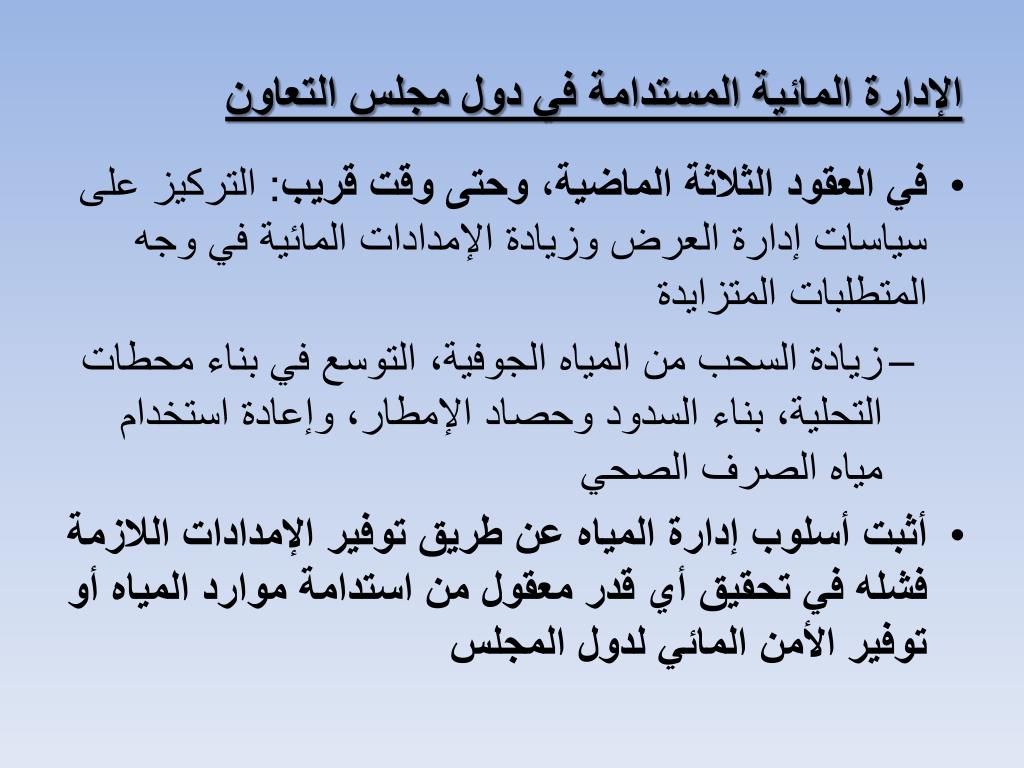 الإدارة المائية المستدامة في دول مجلس التعاون

• في العقود الثلاثة الماضية، وحتى وقت قريب: التركيز على سياسات إدارة العرض وزيادة الإمدادات المائية في وجه المتطلبات المتزايدة

– زيادة السحب من المياه الجوفية، التوسع في بناء محطات التحلية، بناء السدود وحصاد الإمطار، وإعادة استخدام مياه الصرف الصحي

• أثبت أسلوب إدارة المياه عن طريق توفير الإمدادات اللازمة فشله في تحقيق أي قدر معقول من استدامة موارد المياه أو توفير الأمن المائي لدول المجلس